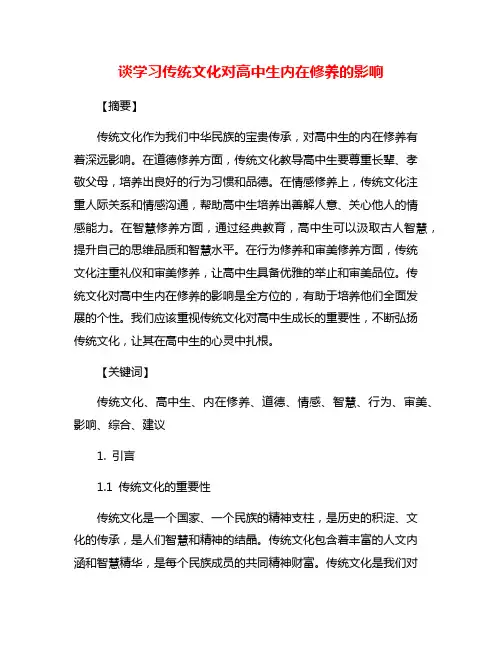 谈学习传统文化对高中生内在修养的影响

【摘要】

传统文化作为我们中华民族的宝贵传承，对高中生的内在修养有着深远影响。在道德修养方面，传统文化教导高中生要尊重长辈、孝敬父母，培养出良好的行为习惯和品德。在情感修养上，传统文化注重人际关系和情感沟通，帮助高中生培养出善解人意、关心他人的情感能力。在智慧修养方面，通过经典教育，高中生可以汲取古人智慧，提升自己的思维品质和智慧水平。在行为修养和审美修养方面，传统文化注重礼仪和审美修养，让高中生具备优雅的举止和审美品位。传统文化对高中生内在修养的影响是全方位的，有助于培养他们全面发展的个性。我们应该重视传统文化对高中生成长的重要性，不断弘扬传统文化，让其在高中生的心灵中扎根。

【关键词】

传统文化、高中生、内在修养、道德、情感、智慧、行为、审美、影响、综合、建议

1. 引言

1.1 传统文化的重要性

传统文化是一个国家、一个民族的精神支柱，是历史的积淀、文化的传承，是人们智慧和精神的结晶。传统文化包含着丰富的人文内涵和智慧精华，是每个民族成员的共同精神财富。传统文化是我们对